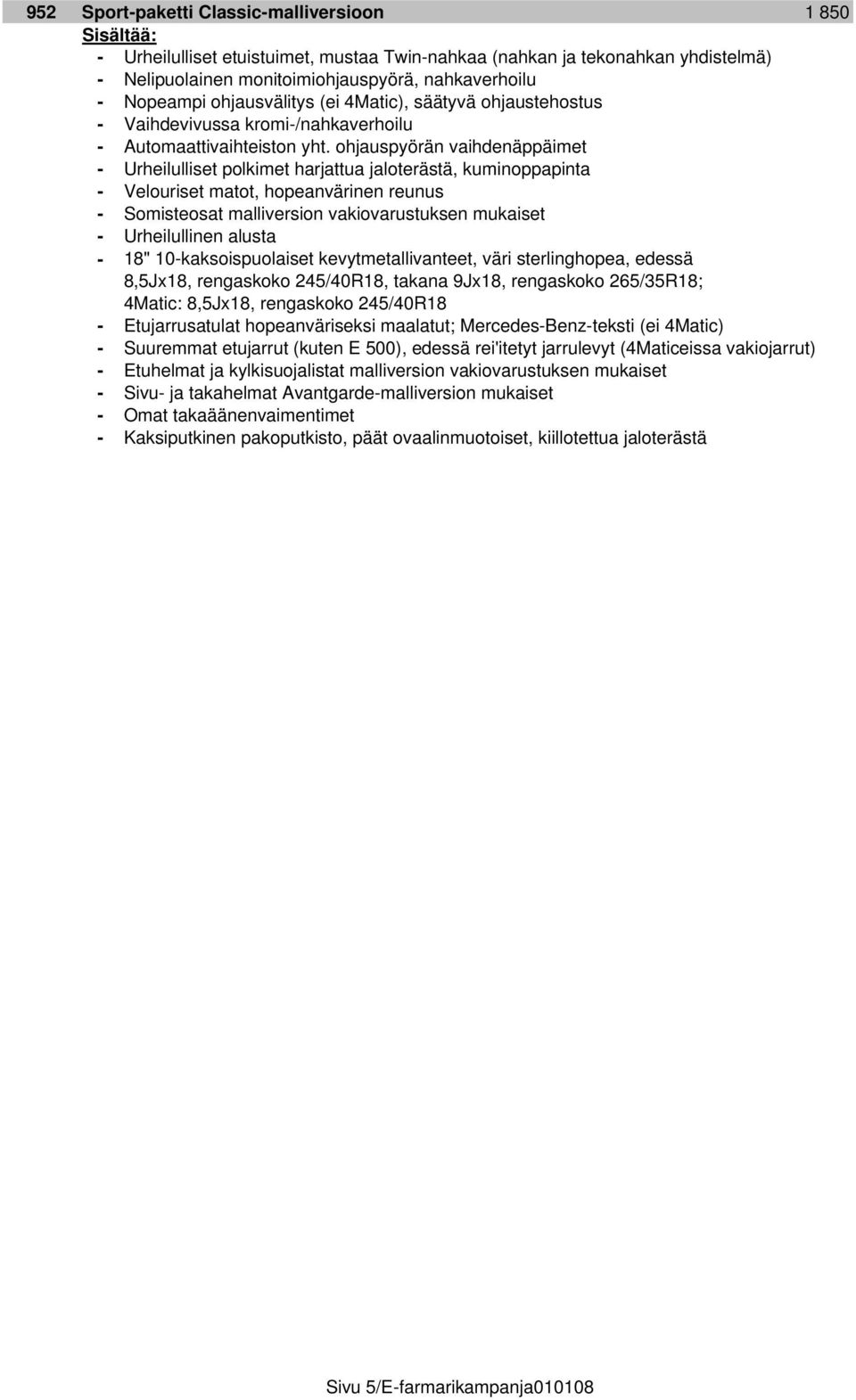 952 Sport-paketti Classic-malliversioon 1 850

Sisältää:

- Urheilulliset etuistuimet, mustaa Twin-nahkaa (nahkan ja tekonahkan yhdistelmä)
- Nelipuolainen monitoimiohjauspyörä, nahkaverhoilu
- Nopeampi ohjausvälitys (ei 4Matic), säätyvä ohjaustehostus
- Vaihdevivussa kromi-/nahkaverhoilu
- Automaattivaihteiston yht. ohjauspyörän vaihdenäppäimet
- Urheilulliset polkimet harjattua jaloterästä, kuminoppapinta
- Velouriset matot, hopeanvärinen reunus
- Somisteosat malliversion vakiovarustuksen mukaiset
- Urheilullinen alusta
- 18" 10-kaksoispuolaiset kevytmetallivanteet, väri sterlinghopea, edessä 8,5Jx18, rengaskoko 245/40R18, takana 9Jx18, rengaskoko 265/35R18; 4Matic: 8,5Jx18, rengaskoko 245/40R18
- Etujarrusatulat hopeanväriseksi maalatut; Mercedes-Benz-teksti (ei 4Matic)
- Suuremmat etujarrut (kuten E 500), edessä rei'itetyt jarrulevyt (4Maticeissa vakiojarrut)
- Etuhelmat ja kylkisuojalistat malliversion vakiovarustuksen mukaiset
- Sivu- ja takahelmat Avantgarde-malliversion mukaiset
- Omat takaäänenvaimentimet
- Kaksiputkinen pakoputkisto, päät ovaalinmuotoiset, kiillotettua jaloterästä

Sivu 5/E-farmarikampanja010108